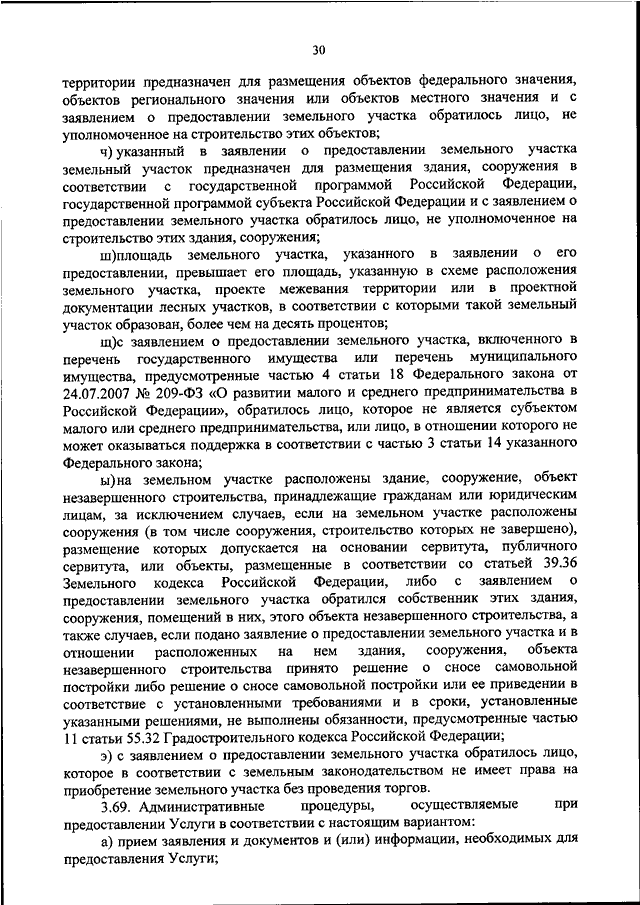 30

территории предназначен для размещения объектов федерального значения, объектов регионального значения или объектов местного значения и с заявлением о предоставлении земельного участка обратилось лицо, не уполномоченное на строительство этих объектов;

ч) указанный в заявлении о предоставлении земельного участка земельный участок предназначен для размещения здания, сооружения в соответствии с государственной программой Российской Федерации, государственной программой субъекта Российской Федерации и с заявлением о предоставлении земельного участка обратилось лицо, не уполномоченное на строительство этих здания, сооружения;

ш) площадь земельного участка, указанного в заявлении о его предоставлении, превышает его площадь, указанную в схеме расположения земельного участка, проекте межевания территории или в проектной документации лесных участков, в соответствии с которыми такой земельный участок образован, более чем на десять процентов;

щ) с заявлением о предоставлении земельного участка, включенного в перечень государственного имущества или перечень муниципального имущества, предусмотренные частью 4 статьи 18 Федерального закона от 24.07.2007 № 209-ФЗ «О развитии малого и среднего предпринимательства в Российской Федерации», обратилось лицо, которое не является субъектом малого или среднего предпринимательства, или лицо, в отношении которого не может оказываться поддержка в соответствии с частью 3 статьи 14 указанного Федерального закона;

ы) на земельном участке расположены здание, сооружение, объект незавершенного строительства, принадлежащие гражданам или юридическим лицам, за исключением случаев, если на земельном участке расположены сооружения (в том числе сооружения, строительство которых не завершено), размещение которых допускается на основании сервитута, публичного сервитута, или объекты, размещенные в соответствии со статьей 39.36 Земельного кодекса Российской Федерации, либо с заявлением о предоставлении земельного участка обратился собственник этих здания, сооружения, помещений в них, этого объекта незавершенного строительства, а также случаев, если подано заявление о предоставлении земельного участка и в отношении расположенных на нем здания, сооружения, объекта незавершенного строительства принято решение о сносе самовольной постройки либо решение о сносе самовольной постройки или ее приведении в соответствие с установленными требованиями и в сроки, установленные указанными решениями, не выполнены обязанности, предусмотренные частью 11 статьи 55.32 Градостроительного кодекса Российской Федерации;

э) с заявлением о предоставлении земельного участка обратилось лицо, которое в соответствии с земельным законодательством не имеет права на приобретение земельного участка без проведения торгов.

3.69. Административные процедуры, осуществляемые при предоставлении Услуги в соответствии с настоящим вариантом:

а) прием заявления и документов и (или) информации, необходимых для предоставления Услуги;